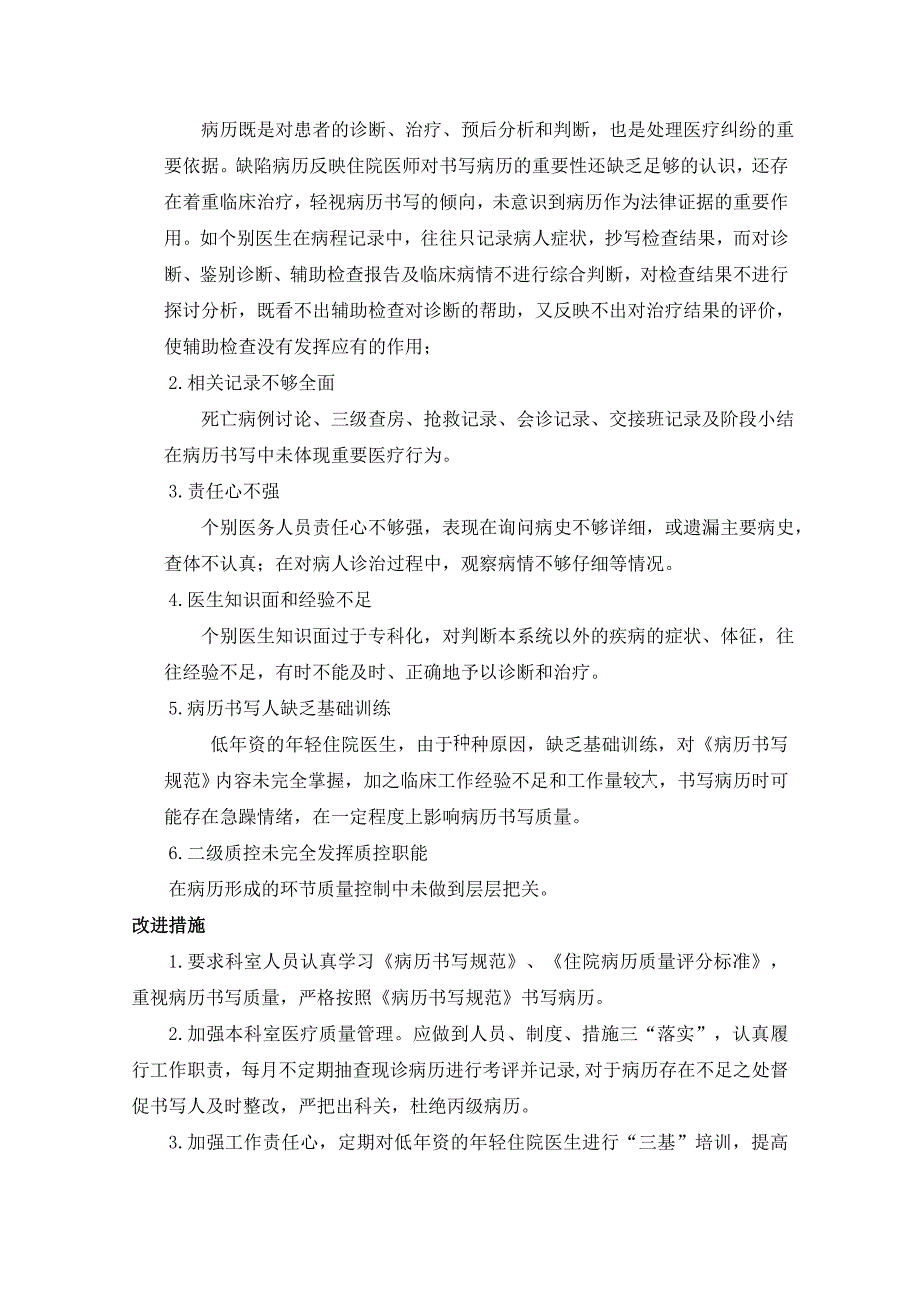 病历既是对患者的诊断、治疗、预后分析和判断，也是处理医疗纠纷的重要依据。缺陷病历反映住院医师对书写病历的重要性还缺乏足够的认识，还存在着重临床治疗，轻视病历书写的倾向，未意识到病历作为法律证据的重要作用。如个别医生在病程记录中，往往只记录病人症状，抄写检查结果，而对诊断、鉴别诊断、辅助检查报告及临床病情不进行综合判断，对检查结果不进行探讨分析，既看不出辅助检查对诊断的帮助，又反映不出对治疗结果的评价，使辅助检查没有发挥应有的作用；

2.相关记录不够全面

死亡病例讨论、三级查房、抢救记录、会诊记录、交接班记录及阶段小结在病历书写中未体现重要医疗行为。

3.责任心不强

个别医务人员责任心不够强，表现在询问病史不够详细，或遗漏主要病史，查体不认真；在对病人诊治过程中，观察病情不够仔细等情况。

4.医生知识面和经验不足

个别医生知识面过于专科化，对判断本系统以外的疾病的症状、体征，往往经验不足，有时不能及时、正确地予以诊断和治疗。

5.病历书写人缺乏基础训练

低年资的年轻住院医生，由于种种原因，缺乏基础训练，对《病历书写规范》内容未完全掌握，加之临床工作经验不足和工作量较大，书写病历时可能存在急躁情绪，在一定程度上影响病历书写质量。

6.二级质控未完全发挥质控职能

在病历形成的环节质量控制中未做到层层把关。

改进措施

1.要求科室人员认真学习《病历书写规范》、《住院病历质量评分标准》，重视病历书写质量，严格按照《病历书写规范》书写病历。

2.加强本科室医疗质量管理。应做到人员、制度、措施三“落实”，认真履行工作职责，每月不定期抽查现诊病历进行考评并记录,对于病历存在不足之处督促书写人及时整改，严把出科关，杜绝丙级病历。

3.加强工作责任心，定期对低年资的年轻住院医生进行“三基”培训，提高